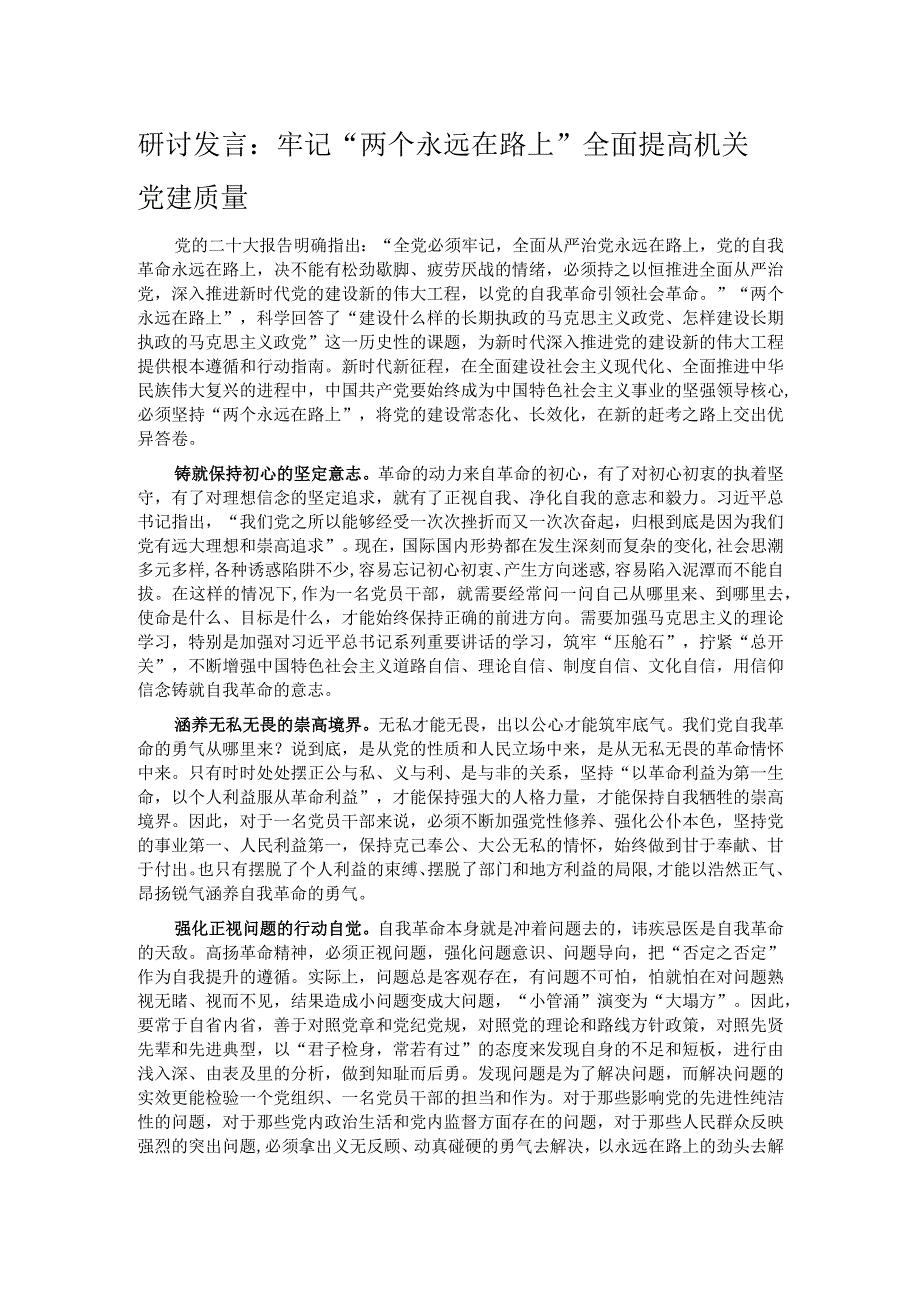 研讨发言：牢记“两个永远在路上”全面提高机关党建质量

党的二十大报告明确指出：“全党必须牢记，全面从严治党永远在路上，党的自我革命永远在路上，决不能有松劲歇脚、疲劳厌战的情绪，必须持之以恒推进全面从严治党，深入推进新时代党的建设新的伟大工程，以党的自我革命引领社会革命。”“两个永远在路上”，科学回答了“建设什么样的长期执政的马克思主义政党、怎样建设长期执政的马克思主义政党”这一历史性的课题，为新时代深入推进党的建设新的伟大工程提供根本遵循和行动指南。新时代新征程，在全面建设社会主义现代化、全面推进中华民族伟大复兴的进程中，中国共产党要始终成为中国特色社会主义事业的坚强领导核心，必须坚持“两个永远在路上”，将党的建设常态化、长效化，在新的赶考之路上交出优异答卷。

铸就保持初心的坚定意志。革命的动力来自革命的初心，有了对初心初衷的执着坚守，有了对理想信念的坚定追求，就有了正视自我、净化自我的意志和毅力。习近平总书记指出，“我们党之所以能够经受一次次挫折而又一次次奋起，归根到底是因为我们党有远大理想和崇高追求”。现在，国际国内形势都在发生深刻而复杂的变化，社会思潮多元多样，各种诱惑陷阱不少，容易忘记初心初衷、产生方向迷惑，容易陷入泥潭而不能自拔。在这样的情况下，作为一名党员干部，就需要经常问一问自己从哪里来、到哪里去，使命是什么、目标是什么，才能始终保持正确的前进方向。需要加强马克思主义的理论学习，特别是加强对习近平总书记系列重要讲话的学习，筑牢“压舱石”，拧紧“总开关”，不断增强中国特色社会主义道路自信、理论自信、制度自信、文化自信，用信仰信念铸就自我革命的意志。

涵养无私无畏的崇高境界。无私才能无畏，出以公心才能筑牢底气。我们党自我革命的勇气从哪里来？说到底，是从党的性质和人民立场中来，是从无私无畏的革命情怀中来。只有时时处处摆正公与私、义与利、是与非的关系，坚持“以革命利益为第一生命，以个人利益服从革命利益”，才能保持强大的人格力量，才能保持自我牺牲的崇高境界。因此，对于一名党员干部来说，必须不断加强党性修养、强化公仆本色，坚持党的事业第一、人民利益第一，保持克己奉公、大公无私的情怀，始终做到甘于奉献、甘于付出。也只有摆脱了个人利益的束缚、摆脱了部门和地方利益的局限，才能以浩然正气、昂扬锐气涵养自我革命的勇气。

强化正视问题的行动自觉。自我革命本身就是冲着问题去的，讳疾忌医是自我革命的天敌。高扬革命精神，必须正视问题，强化问题意识、问题导向，把“否定之否定”作为自我提升的遵循。实际上，问题总是客观存在，有问题不可怕，怕就怕在对问题熟视无睹、视而不见，结果造成小问题变成大问题，“小管涌”演变为“大塌方”。因此，要常于自省内省，善于对照党章和党纪党规，对照党的理论和路线方针政策，对照先贤先辈和先进典型，以“君子检身，常若有过”的态度来发现自身的不足和短板，进行由浅入深、由表及里的分析，做到知耻而后勇。发现问题是为了解决问题，而解决问题的实效更能检验一个党组织、一名党员干部的担当和作为。对于那些影响党的先进性纯洁性的问题，对于那些党内政治生活和党内监督方面存在的问题，对于那些人民群众反映强烈的突出问题，必须拿出义无反顾、动真碰硬的勇气去解决，以永远在路上的劲头去解